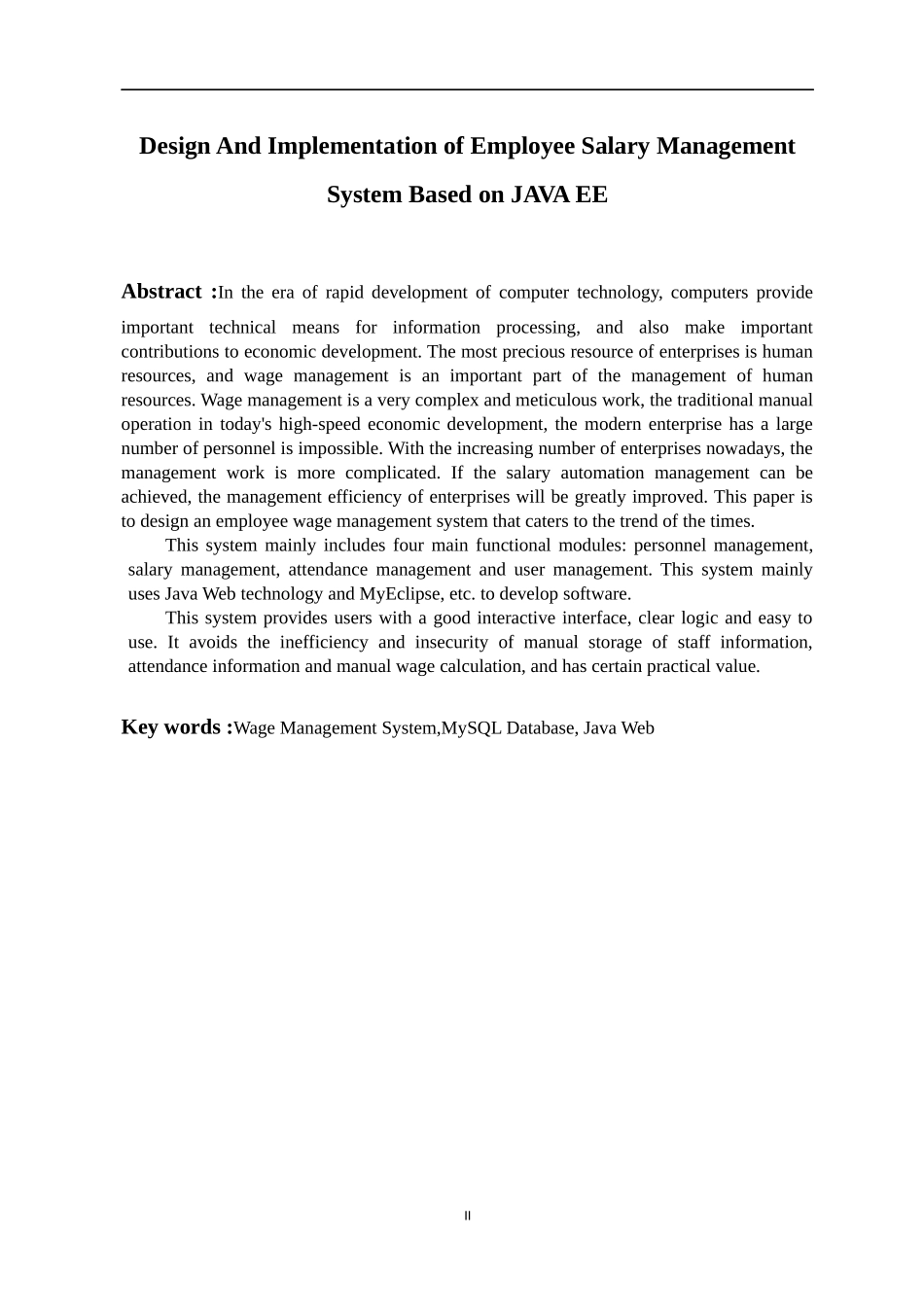 Design And Implementation of Employee Salary Management System Based on JAVA EE

Abstract :In the era of rapid development of computer technology, computers provide important technical means for information processing, and also make important contributions to economic development. The most precious resource of enterprises is human resources, and wage management is an important part of the management of human resources. Wage management is a very complex and meticulous work, the traditional manual operation in today's high-speed economic development, the modern enterprise has a large number of personnel is impossible. With the increasing number of enterprises nowadays, the management work is more complicated. If the salary automation management can be achieved, the management efficiency of enterprises will be greatly improved. This paper is to design an employee wage management system that caters to the trend of the times.

This system mainly includes four main functional modules: personnel management, salary management, attendance management and user management. This system mainly uses Java Web technology and MyEclipse, etc. to develop software.

This system provides users with a good interactive interface, clear logic and easy to use. It avoids the inefficiency and insecurity of manual storage of staff information, attendance information and manual wage calculation, and has certain practical value.

Key words :Wage Management System,MySQL Database, Java Web

II